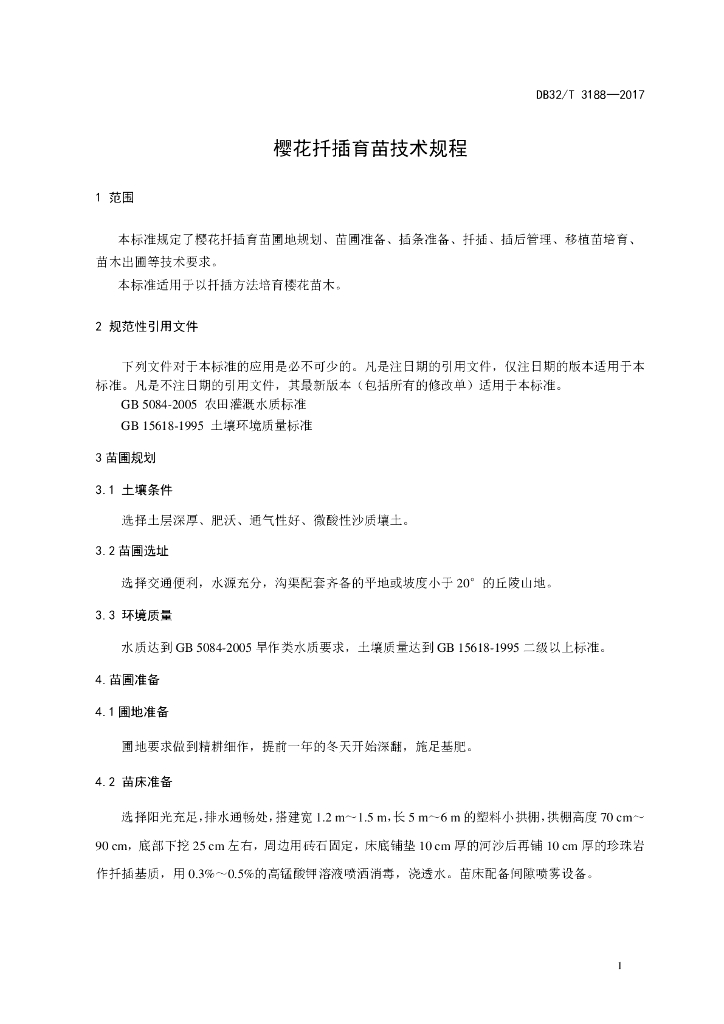 DB32/T 3188—2017

樱花扦插育苗技术规程

1 范围

本标准规定了樱花扦插育苗圃地规划、苗圃准备、插条准备、扦插、插后管理、移植苗培育、苗木出圃等技术要求。

本标准适用于以扦插方法培育樱花苗木。

2 规范性引用文件

下列文件对于本标准的应用是必不可少的。凡是注日期的引用文件，仅注日期的版本适用于本标准。凡是不注日期的引用文件，其最新版本（包括所有的修改单）适用于本标准。

GB 5084-2005 农田灌溉水质标准

GB 15618-1995 土壤环境质量标准

3 苗圃规划

3.1 土壤条件

选择土层深厚、肥沃、通气性好、微酸性沙质壤土。

3.2 苗圃选址

选择交通便利，水源充分，沟渠配套齐备的平地或坡度小于 20° 的丘陵山地。

3.3 环境质量

水质达到 GB 5084-2005 旱作类水质要求，土壤质量达到 GB 15618-1995 二级以上标准。

4. 苗圃准备

4.1 圃地准备

圃地要求做到精耕细作，提前一年的冬天开始深翻，施足基肥。

4.2 苗床准备

选择阳光充足，排水通畅处，搭建宽 1.2 m~1.5 m，长 5 m~6 m 的塑料小拱棚，拱棚高度 70 cm~90 cm，底部下挖 25 cm 左右，周边用砖石固定，床底铺垫 10 cm 厚的河沙后再铺 10 cm 厚的珍珠岩作扦插基质，用 0.3%～0.5%的高锰酸钾溶液喷洒消毒，浇透水。苗床配备间隙喷雾设备。

1